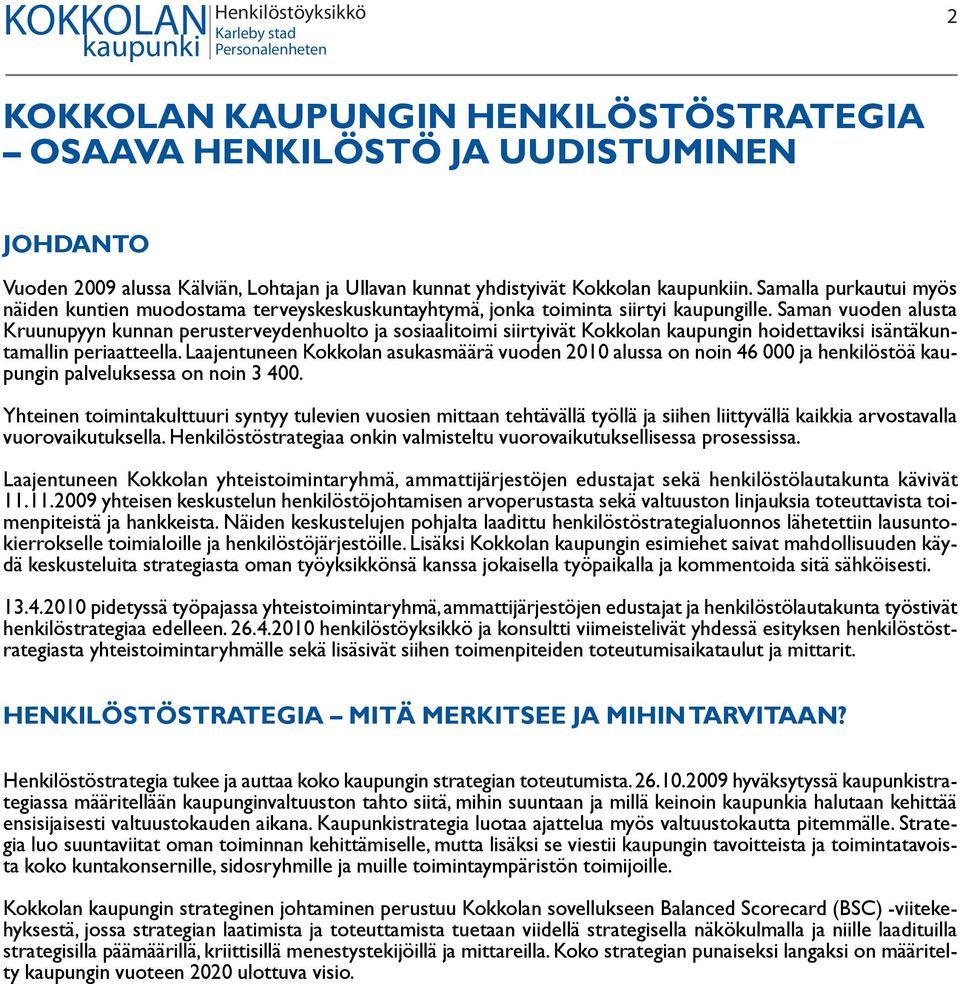 KOKKOLAN kaupunki Henkilöstöyksikkö Karleby stad Personalenheten

2

KOKKOLAN KAUPUNGIN HENKILÖSTÖSTRATEGIA – OSAAVA HENKILÖSTÖ JA UUDISTUMINEN

JOHDANTO

Vuoden 2009 alussa Kälviän, Lohtajan ja Ullavan kunnat yhdistyivät Kokkolan kaupunkiin. Samalla purkautui myös näiden kuntien muodostama terveyskeskuskuntayhtymä, jonka toiminta siirtyi kaupungille. Saman vuoden alusta Kruunupyyn kunnan perusterveydenhuolto ja sosiaalitoimi siirtyivät Kokkolan kaupungin hoidettaviksi isäntäkuntamallin periaatteella. Laajentuneen Kokkolan asukasmäärä vuoden 2010 alussa on noin 46 000 ja henkilöstöä kaupungin palveluksessa on noin 3 400.

Yhteinen toimintakulttuuri syntyy tulevien vuosien mittaan tehtävällä työllä ja siihen liittyvällä kaikkia arvostavalla vuorovaikutuksella. Henkilöstöstrategiaa onkin valmisteltu vuorovaikutuksellisessa prosessissa.

Laajentuneen Kokkolan yhteistoimintaryhmä, ammattijärjestöjen edustajat sekä henkilöstölautakunta kävivät 11.11.2009 yhteisen keskustelun henkilöstöjohtamisen arvoperustasta sekä valtuuston linjauksia toteuttavista toimenpiteistä ja hankkeista. Näiden keskustelujen pohjalta laadittu henkilöstöstrategialuonnos lähetettiin lausuntokierrokselle toimialoille ja henkilöstöjärjestöille. Lisäksi Kokkolan kaupungin esimiehet saivat mahdollisuuden käydä keskusteluita strategiasta oman työyksikkönsä kanssa jokaisella työpaikalla ja kommentoida sitä sähköisesti.

13.4.2010 pidetyssä työpajassa yhteistoimintaryhmä, ammattijärjestöjen edustajat ja henkilöstölautakunta työstivät henkilöstrategiaa edelleen. 26.4.2010 henkilöstöyksikkö ja konsultti viimeistelivät yhdessä esityksen henkilöstöstrategiasta yhteistoimintaryhmälle sekä lisäsivät siihen toimenpiteiden toteutumisaikataulut ja mittarit.

HENKILÖSTÖSTRATEGIA – MITÄ MERKITSEE JA MIHIN TARVITAAN?

Henkilöstöstrategia tukee ja auttaa koko kaupungin strategian toteutumista. 26.10.2009 hyväksytyssä kaupunkistrategiassa määritellään kaupunginvaltuuston tahto siitä, mihin suuntaan ja millä keinoin kaupunkia halutaan kehittää ensisijaisesti valtuustokauden aikana. Kaupunkistrategia luotaa ajattelua myös valtuustokautta pitemmälle. Strategia luo suuntaviitat oman toiminnan kehittämiselle, mutta lisäksi se viestii kaupungin tavoitteista ja toimintatavoista koko kuntakonsernille, sidosryhmille ja muille toimintaympäristön toimijoille.

Kokkolan kaupungin strateginen johtaminen perustuu Kokkolan sovellukseen Balanced Scorecard (BSC) -viitekehyksestä, jossa strategian laatimista ja toteuttamista tuetaan viidellä strategisella näkökulmalla ja niille laadituilla strategisilla päämäärillä, kriittisillä menestystekijöillä ja mittareilla. Koko strategian punaiseksi langaksi on määritelty kaupungin vuoteen 2020 ulottuva visio.